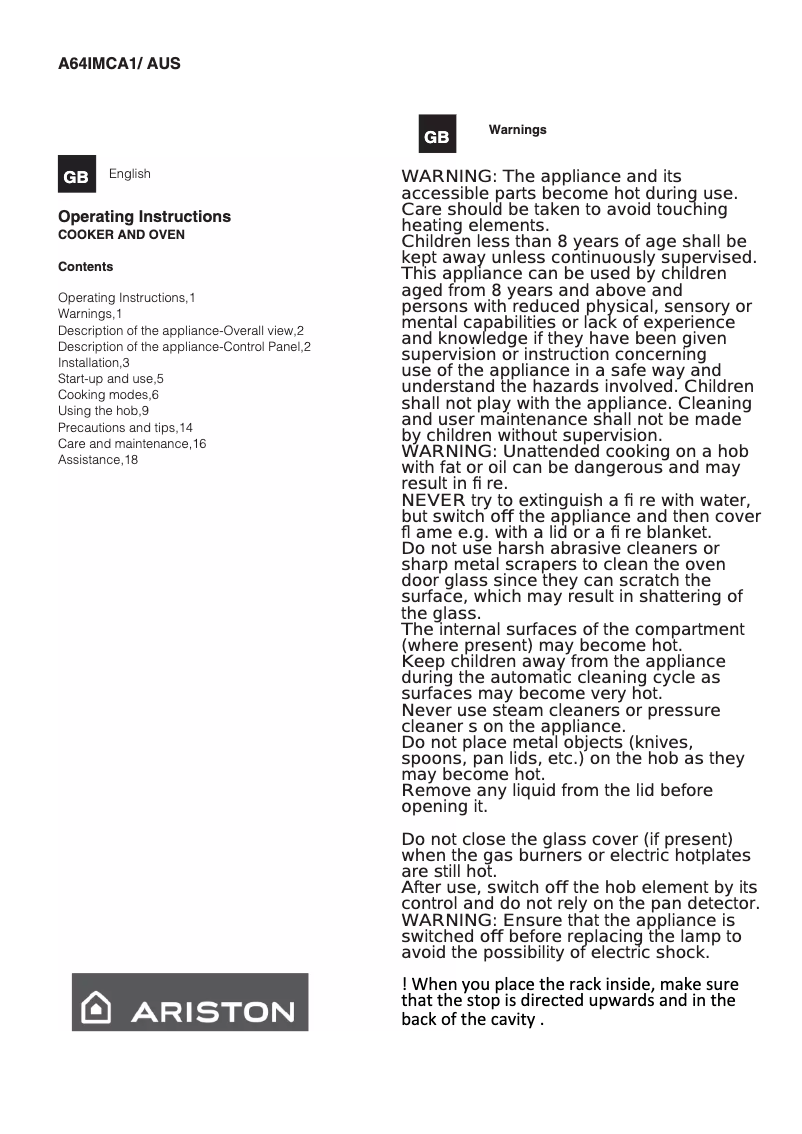 A64IMCA1/ AUS

GB English

Operating Instructions
COOKER AND OVEN

Contents

Operating Instructions,1
Warnings,1
Description of the appliance-Overall view,2
Description of the appliance-Control Panel,2
Installation,3
Start-up and use,5
Cooking modes,6
Using the hob,9
Precautions and tips,14
Care and maintenance,16
Assistance,18

ARISTON

GB Warnings

WARNING: The appliance and its accessible parts become hot during use. Care should be taken to avoid touching heating elements.
Children less than 8 years of age shall be kept away unless continuously supervised.
This appliance can be used by children aged from 8 years and above and persons with reduced physical, sensory or mental capabilities or lack of experience and knowledge if they have been given supervision or instruction concerning use of the appliance in a safe way and understand the hazards involved. Children shall not play with the appliance. Cleaning and user maintenance shall not be made by children without supervision.
WARNING: Unattended cooking on a hob with fat or oil can be dangerous and may result in fi re.
NEVER try to extinguish a fi re with water, but switch off the appliance and then cover fl ame e.g. with a lid or a fi re blanket.
Do not use harsh abrasive cleaners or sharp metal scrapers to clean the oven door glass since they can scratch the surface, which may result in shattering of the glass.
The internal surfaces of the compartment (where present) may become hot.
Keep children away from the appliance during the automatic cleaning cycle as surfaces may become very hot.
Never use steam cleaners or pressure cleaner s on the appliance.
Do not place metal objects (knives, spoons, pan lids, etc.) on the hob as they may become hot.
Remove any liquid from the lid before opening it.

Do not close the glass cover (if present) when the gas burners or electric hotplates are still hot.
After use, switch off the hob element by its control and do not rely on the pan detector.
WARNING: Ensure that the appliance is switched off before replacing the lamp to avoid the possibility of electric shock.

! When you place the rack inside, make sure that the stop is directed upwards and in the back of the cavity .